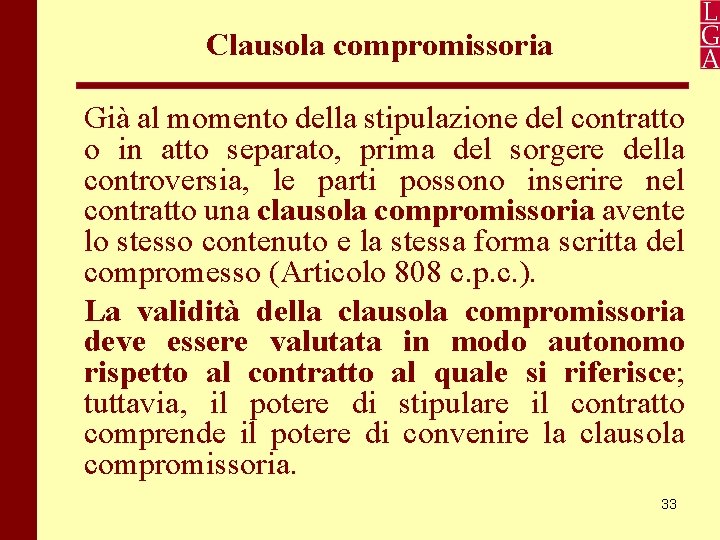 L
G
A

Clausola compromissoria

Già al momento della stipulazione del contratto o in atto separato, prima del sorgere della controversia, le parti possono inserire nel contratto una clausola compromissoria avente lo stesso contenuto e la stessa forma scritta del compromesso (Articolo 808 c.p.c.).

La validità della clausola compromissoria deve essere valutata in modo autonomo rispetto al contratto al quale si riferisce; tuttavia, il potere di stipulare il contratto comprende il potere di convenire la clausola compromissoria.

33